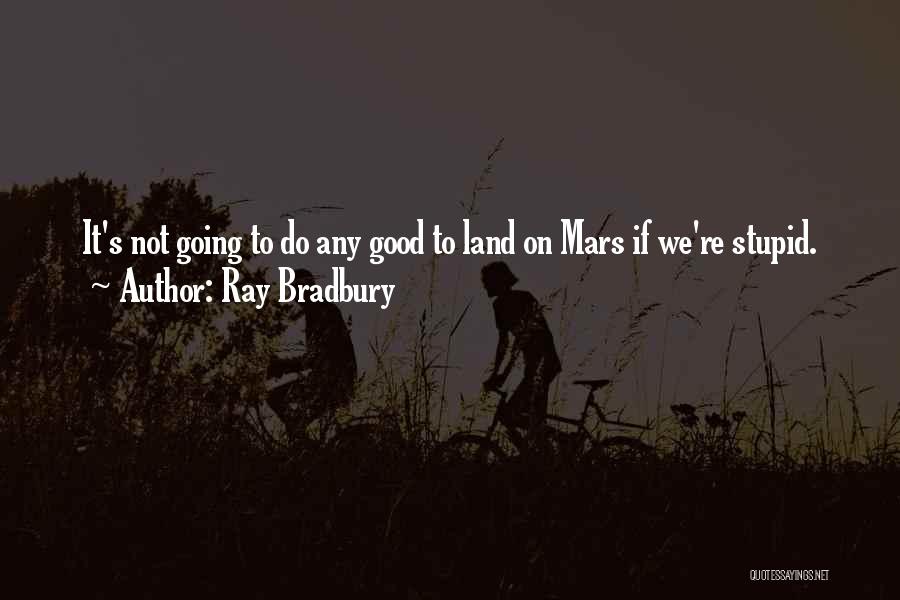 It's not going to do any good to land on Mars if we're stupid.
~ Author: Ray Bradbury

QUOTESSAYINGS.NET